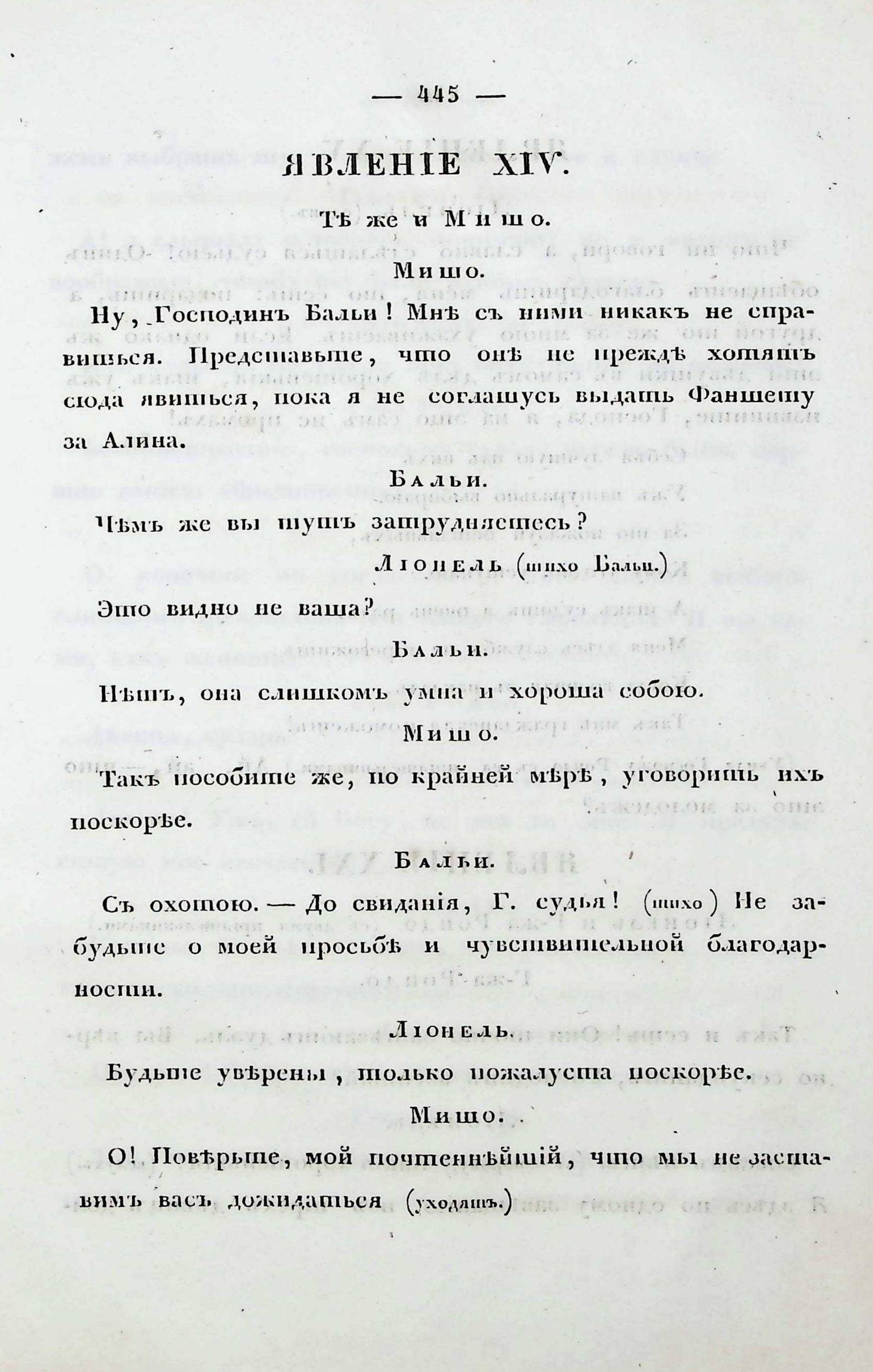 — 445 —

ЯВЛЕНІЕ XIV.

Тѣ же и Мишо.

Мишо.

Ну, Господинъ Бальи! Мнѣ съ ними никакъ не справиться. Представьте, что онѣ не прежде хотятъ сюда явиться, пока я не соглашусь выдать Фаншету за Алина.

Бальи.

Чѣмъ же вы тутъ затрудняетесь?

Ліонель (тихо Бальи.)

Это видно не ваша?

Бальи.

Нѣтъ, она слишкомъ умна и хороша собою.

Мишо.

Такъ пособите же, по крайней мѣрѣ, уговорить ихъ поскорѣе.

Бальи.

Съ охотою. — До свиданія, Г. судья! (тихо) Не забудьте о моей просьбѣ и чувствительной благодарности.

Ліонель.

Будьте увѣрены, только пожалуста поскорѣе.

Мишо.

О! Повѣрьте, мой почтеннѣйшій, что мы не заставимъ васъ дожидаться (уходятъ.)